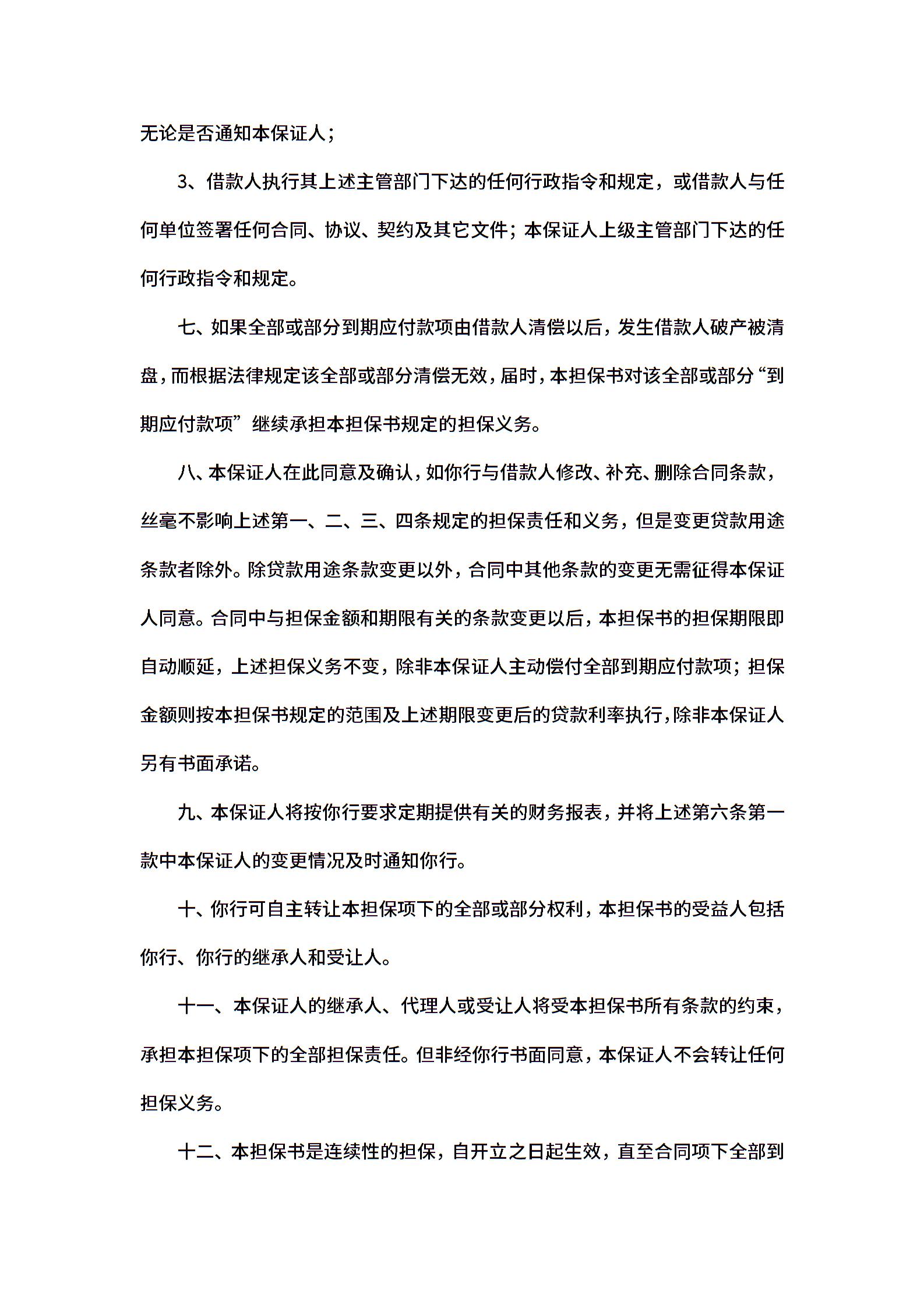 无论是否通知本保证人；

3、借款人执行其上述主管部门下达的任何行政指令和规定，或借款人与任何单位签署任何合同、协议、契约及其它文件；本保证人上级主管部门下达的任何行政指令和规定。

七、如果全部或部分到期应付款项由借款人清偿以后，发生借款人破产被清盘，而根据法律规定该全部或部分清偿无效，届时，本担保书对该全部或部分“到期应付款项”继续承担本担保书规定的担保义务。

八、本保证人在此同意及确认，如你行与借款人修改、补充、删除合同条款，丝毫不影响上述第一、二、三、四条规定的担保责任和义务，但是变更贷款用途条款者除外。除贷款用途条款变更以外，合同中其他条款的变更无需征得本保证人同意。合同中与担保金额和期限有关的条款变更以后，本担保书的担保期限即自动顺延，上述担保义务不变，除非本保证人主动偿付全部到期应付款项；担保金额则按本担保书规定的范围及上述期限变更后的贷款利率执行，除非本保证人另有书面承诺。

九、本保证人将按你行要求定期提供有关的财务报表，并将上述第六条第一款中本保证人的变更情况及时通知你行。

十、你行可自主转让本担保项下的全部或部分权利，本担保书的受益人包括你行、你行的继承人和受让人。

十一、本保证人的继承人、代理人或受让人将受本担保书所有条款的约束，承担本担保项下的全部担保责任。但非经你行书面同意，本保证人不会转让任何担保义务。

十二、本担保书是连续性的担保，自开立之日起生效，直至合同项下全部到